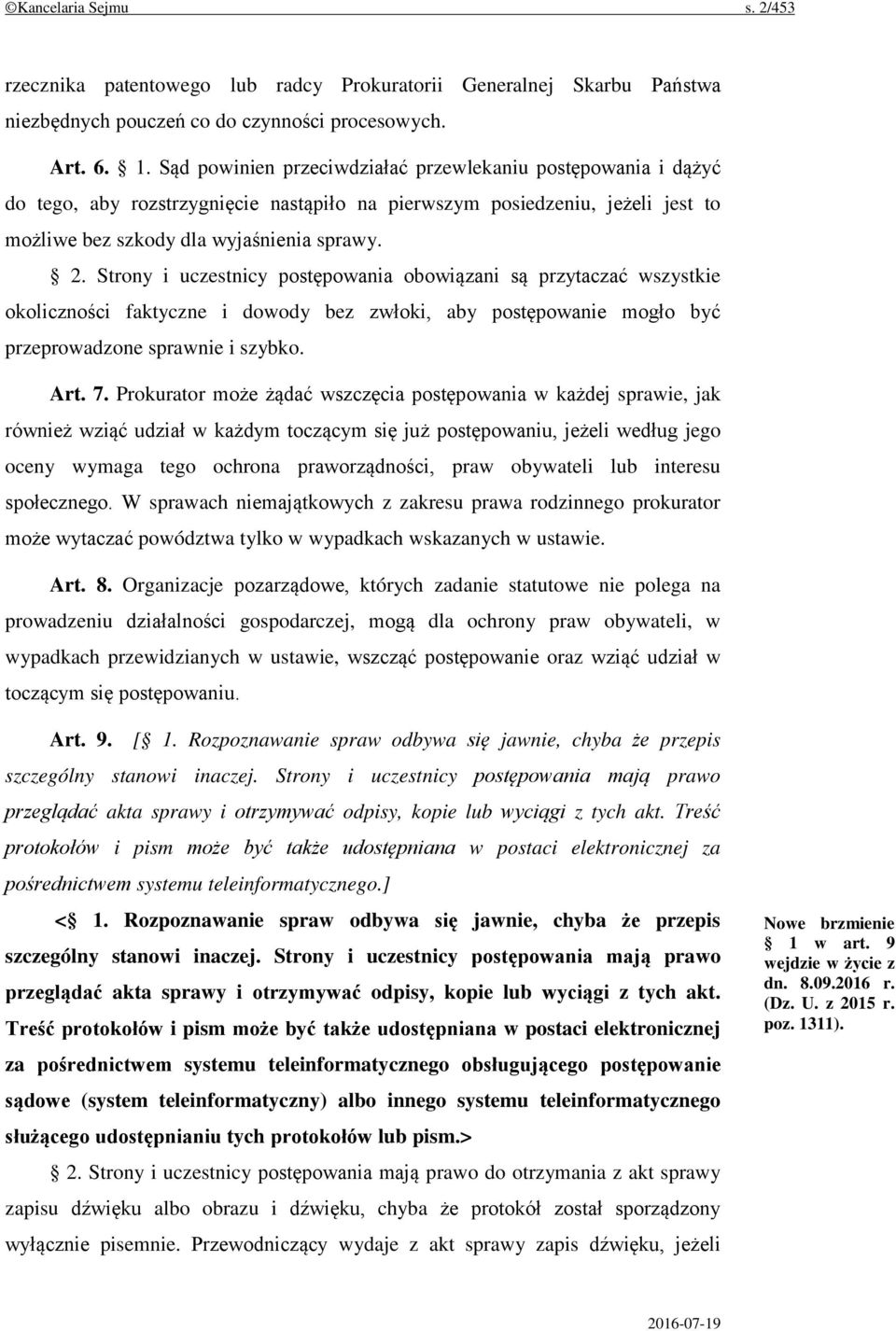 ©Kancelaria Sejmu s. 2/453

rzecznika patentowego lub radcy Prokuratorii Generalnej Skarbu Państwa niezbędnych pouczeń co do czynności procesowych.

Art. 6. § 1. Sąd powinien przeciwdziałać przewlekaniu postępowania i dążyć do tego, aby rozstrzygnięcie nastąpiło na pierwszym posiedzeniu, jeżeli jest to możliwe bez szkody dla wyjaśnienia sprawy.

§ 2. Strony i uczestnicy postępowania obowiązani są przytaczać wszystkie okoliczności faktyczne i dowody bez zwłoki, aby postępowanie mogło być przeprowadzone sprawnie i szybko.

Art. 7. Prokurator może żądać wszczęcia postępowania w każdej sprawie, jak również wziąć udział w każdym toczącym się już postępowaniu, jeżeli według jego oceny wymaga tego ochrona praworządności, praw obywateli lub interesu społecznego. W sprawach niemajątkowych z zakresu prawa rodzinnego prokurator może wytaczać powództwa tylko w wypadkach wskazanych w ustawie.

Art. 8. Organizacje pozarządowe, których zadanie statutowe nie polega na prowadzeniu działalności gospodarczej, mogą dla ochrony praw obywateli, w wypadkach przewidzianych w ustawie, wszcząć postępowanie oraz wziąć udział w toczącym się postępowaniu.

Art. 9. [§ 1. Rozpoznawanie spraw odbywa się jawnie, chyba że przepis szczególny stanowi inaczej. Strony i uczestnicy postępowania mają prawo przeglądać akta sprawy i otrzymywać odpisy, kopie lub wyciągi z tych akt. Treść protokołów i pism może być także udostępniana w postaci elektronicznej za pośrednictwem systemu teleinformatycznego.]

<§ 1. Rozpoznawanie spraw odbywa się jawnie, chyba że przepis szczególny stanowi inaczej. Strony i uczestnicy postępowania mają prawo przeglądać akta sprawy i otrzymywać odpisy, kopie lub wyciągi z tych akt. Treść protokołów i pism może być także udostępniana w postaci elektronicznej za pośrednictwem systemu teleinformatycznego obsługującego postępowanie sądowe (system teleinformatyczny) albo innego systemu teleinformatycznego służącego udostępnianiu tych protokołów lub pism.>

Nowe brzmienie § 1 w art. 9 wejdzie w życie z dn. 8.09.2016 r. (Dz. U. z 2015 r. poz. 1311).

§ 2. Strony i uczestnicy postępowania mają prawo do otrzymania z akt sprawy zapisu dźwięku albo obrazu i dźwięku, chyba że protokół został sporządzony wyłącznie pisemnie. Przewodniczący wydaje z akt sprawy zapis dźwięku, jeżeli

2016-07-19